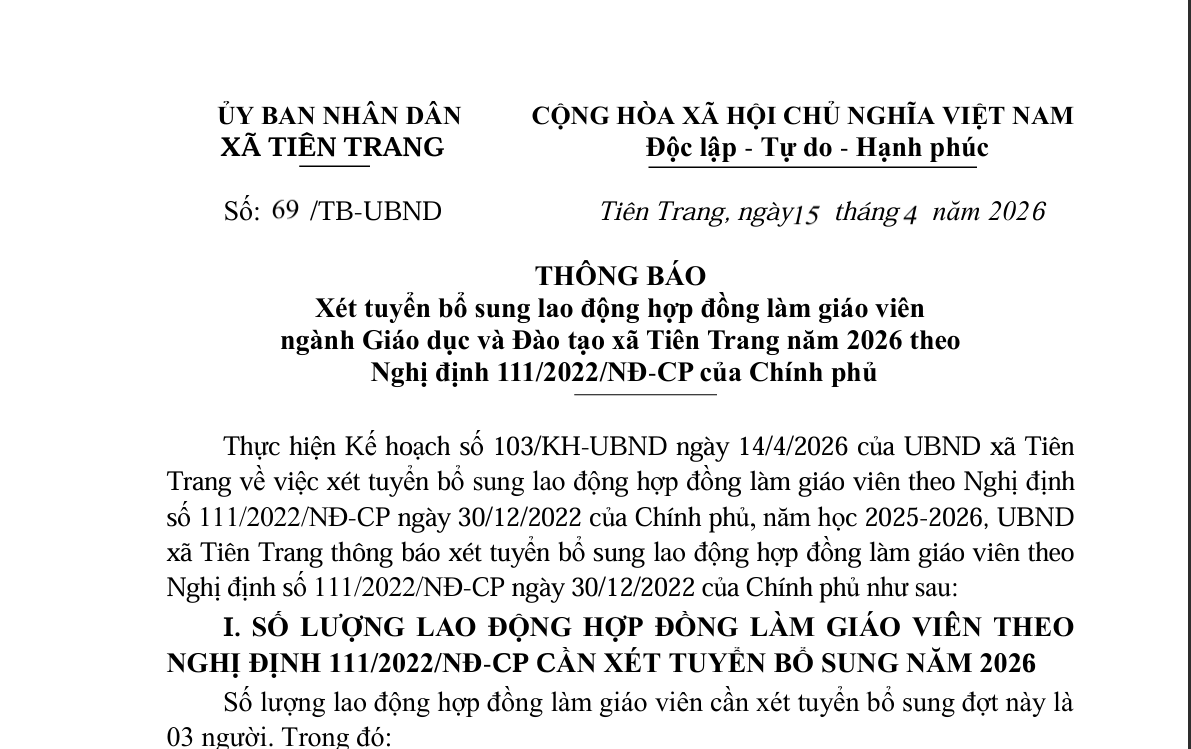 ỦY BAN NHÂN DÂN
XÃ TIÊN TRANG

CỘNG HÒA XÃ HỘI CHỦ NGHĨA VIỆT NAM
Độc lập - Tự do - Hạnh phúc

Số: 69 /TB-UBND

Tiên Trang, ngày 15 tháng 4 năm 2026

THÔNG BÁO
Xét tuyển bổ sung lao động hợp đồng làm giáo viên ngành Giáo dục và Đào tạo xã Tiên Trang năm 2026 theo Nghị định 111/2022/NĐ-CP của Chính phủ

Thực hiện Kế hoạch số 103/KH-UBND ngày 14/4/2026 của UBND xã Tiên Trang về việc xét tuyển bổ sung lao động hợp đồng làm giáo viên theo Nghị định số 111/2022/NĐ-CP ngày 30/12/2022 của Chính phủ, năm học 2025-2026, UBND xã Tiên Trang thông báo xét tuyển bổ sung lao động hợp đồng làm giáo viên theo Nghị định số 111/2022/NĐ-CP ngày 30/12/2022 của Chính phủ như sau:

I. SỐ LƯỢNG LAO ĐỘNG HỢP ĐỒNG LÀM GIÁO VIÊN THEO NGHỊ ĐỊNH 111/2022/NĐ-CP CẦN XÉT TUYỂN BỔ SUNG NĂM 2026

Số lượng lao động hợp đồng làm giáo viên cần xét tuyển bổ sung đợt này là 03 người. Trong đó: